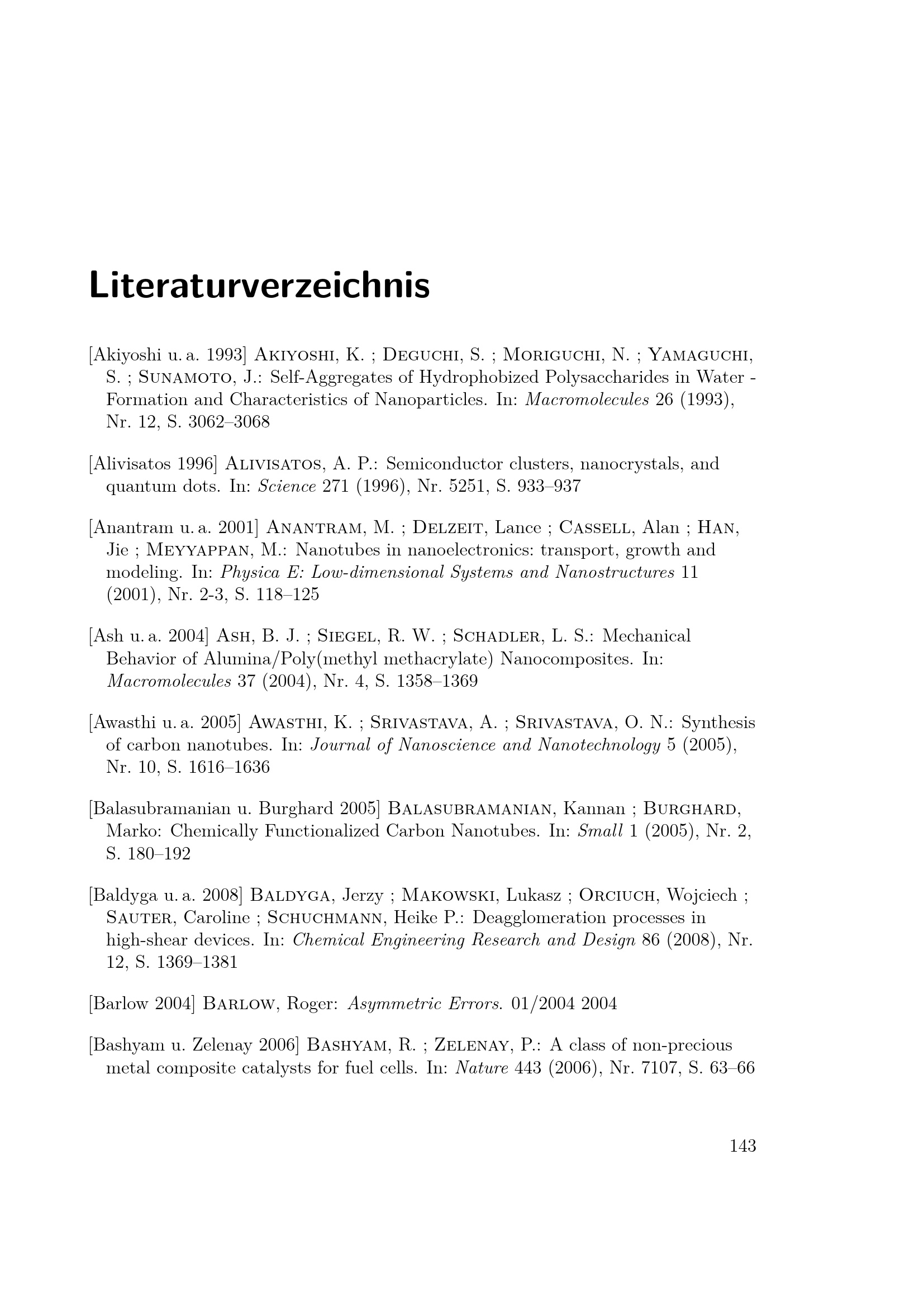 Literaturverzeichnis

[Akiyoshi u. a. 1993] Akiyoshi, K. ; Deguchi, S. ; Moriguchi, N. ; Yamaguchi, S. ; Sunamoto, J.: Self-Aggregates of Hydrophobized Polysaccharides in Water - Formation and Characteristics of Nanoparticles. In: Macromolecules 26 (1993), Nr. 12, S. 3062–3068

[Alivisatos 1996] Alivisatos, A. P.: Semiconductor clusters, nanocrystals, and quantum dots. In: Science 271 (1996), Nr. 5251, S. 933–937

[Anantram u. a. 2001] Anantram, M. ; Delzeit, Lance ; Cassell, Alan ; Han, Jie ; Meyyappan, M.: Nanotubes in nanoelectronics: transport, growth and modeling. In: Physica E: Low-dimensional Systems and Nanostructures 11 (2001), Nr. 2-3, S. 118–125

[Ash u. a. 2004] Ash, B. J. ; Siegel, R. W. ; Schadler, L. S.: Mechanical Behavior of Alumina/Poly(methyl methacrylate) Nanocomposites. In: Macromolecules 37 (2004), Nr. 4, S. 1358–1369

[Awasthi u. a. 2005] Awasthi, K. ; Srivastava, A. ; Srivastava, O. N.: Synthesis of carbon nanotubes. In: Journal of Nanoscience and Nanotechnology 5 (2005), Nr. 10, S. 1616–1636

[Balasubramanian u. Burghard 2005] Balasubramanian, Kannan ; Burghard, Marko: Chemically Functionalized Carbon Nanotubes. In: Small 1 (2005), Nr. 2, S. 180–192

[Baldyga u. a. 2008] Baldyga, Jerzy ; Makowski, Lukasz ; Orciuch, Wojciech ; Sauter, Caroline ; Schuchmann, Heike P.: Deagglomeration processes in high-shear devices. In: Chemical Engineering Research and Design 86 (2008), Nr. 12, S. 1369–1381

[Barlow 2004] Barlow, Roger: Asymmetric Errors. 01/2004 2004

[Bashyam u. Zelenay 2006] Bashyam, R. ; Zelenay, P.: A class of non-precious metal composite catalysts for fuel cells. In: Nature 443 (2006), Nr. 7107, S. 63–66

143